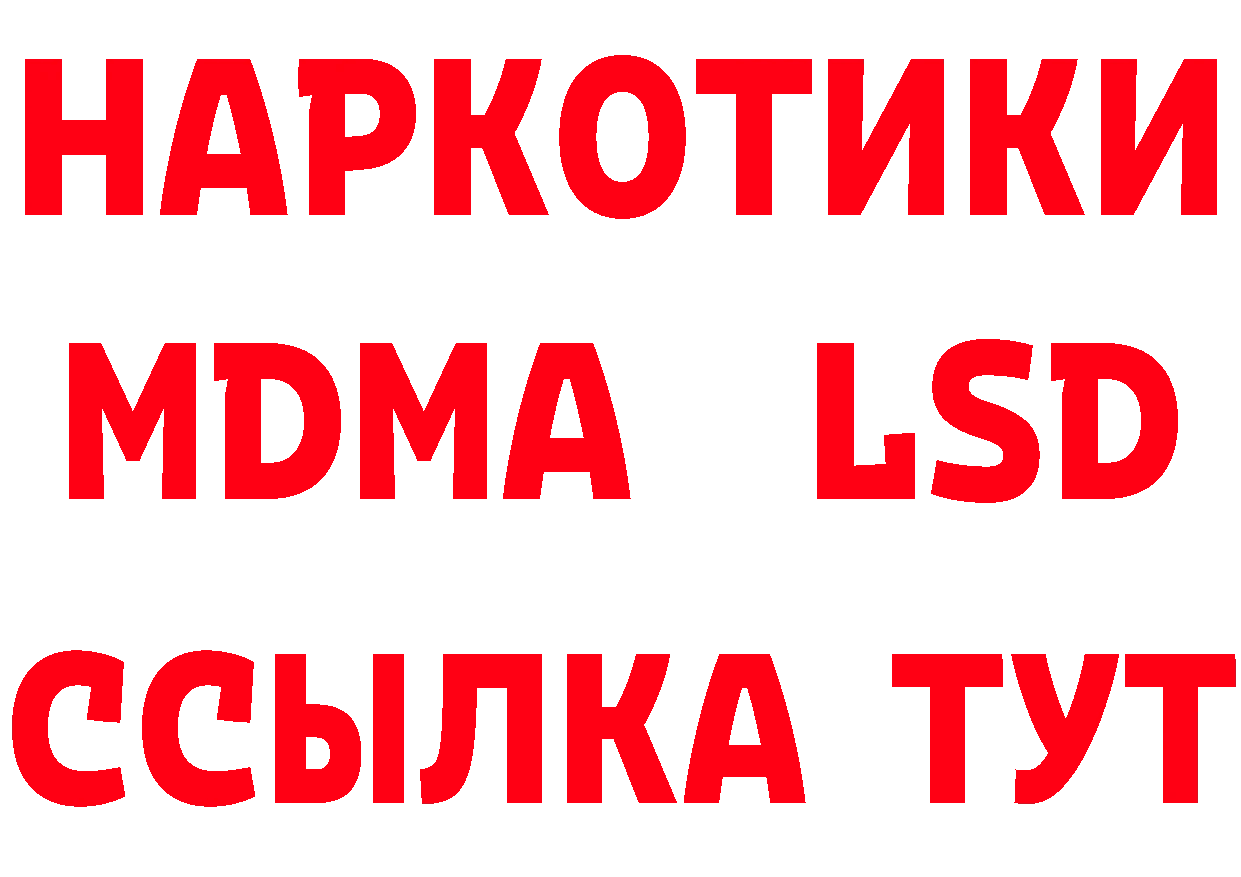 НАРКОТИКИ
MDMA LSD
ССЫЛКА ТУТ